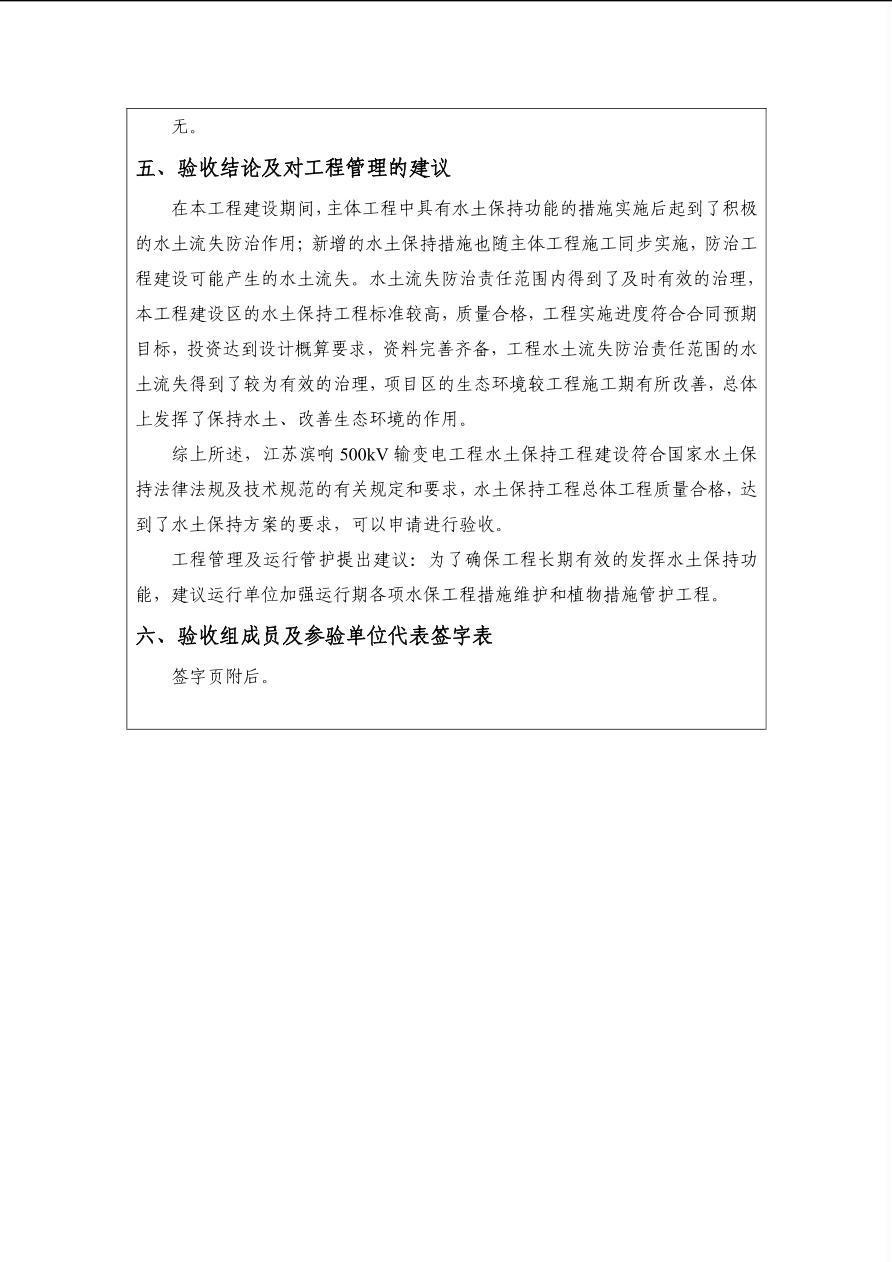 无。

五、验收结论及对工程管理的建议

在本工程建设期间，主体工程中具有水土保持功能的措施实施后起到了积极的水土流失防治作用；新增的水土保持措施也随主体工程施工同步实施，防治工程建设可能产生的水土流失。水土流失防治责任范围内得到了及时有效的治理，本工程建设区的水土保持工程标准较高，质量合格，工程实施进度符合合同预期目标，投资达到设计概算要求，资料完善齐备，工程水土流失防治责任范围的水土流失得到了较为有效的治理，项目区的生态环境较工程施工期有所改善，总体上发挥了保持水土、改善生态环境的作用。

综上所述，江苏滨响 500kV 输变电工程水土保持工程建设符合国家水土保持法律法规及技术规范的有关规定和要求，水土保持工程总体工程质量合格，达到了水土保持方案的要求，可以申请进行验收。

工程管理及运行管护提出建议：为了确保工程长期有效的发挥水土保持功能，建议运行单位加强运行期各项水保工程措施维护和植物措施管护工程。

六、验收组成员及参验单位代表签字表

签字页附后。